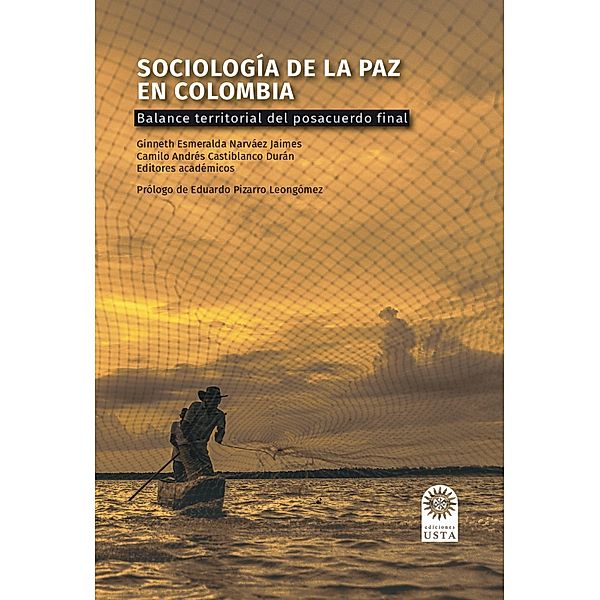 SOCIOLOGÍA DE LA PAZ EN COLOMBIA

Balance territorial del posacuerdo final

Ginneth Esmeralda Narváez Jaimes
Camilo Andrés Castiblanco Durán
Editores académicos

Prólogo de Eduardo Pizarro Leongómez

ediciones
USTA